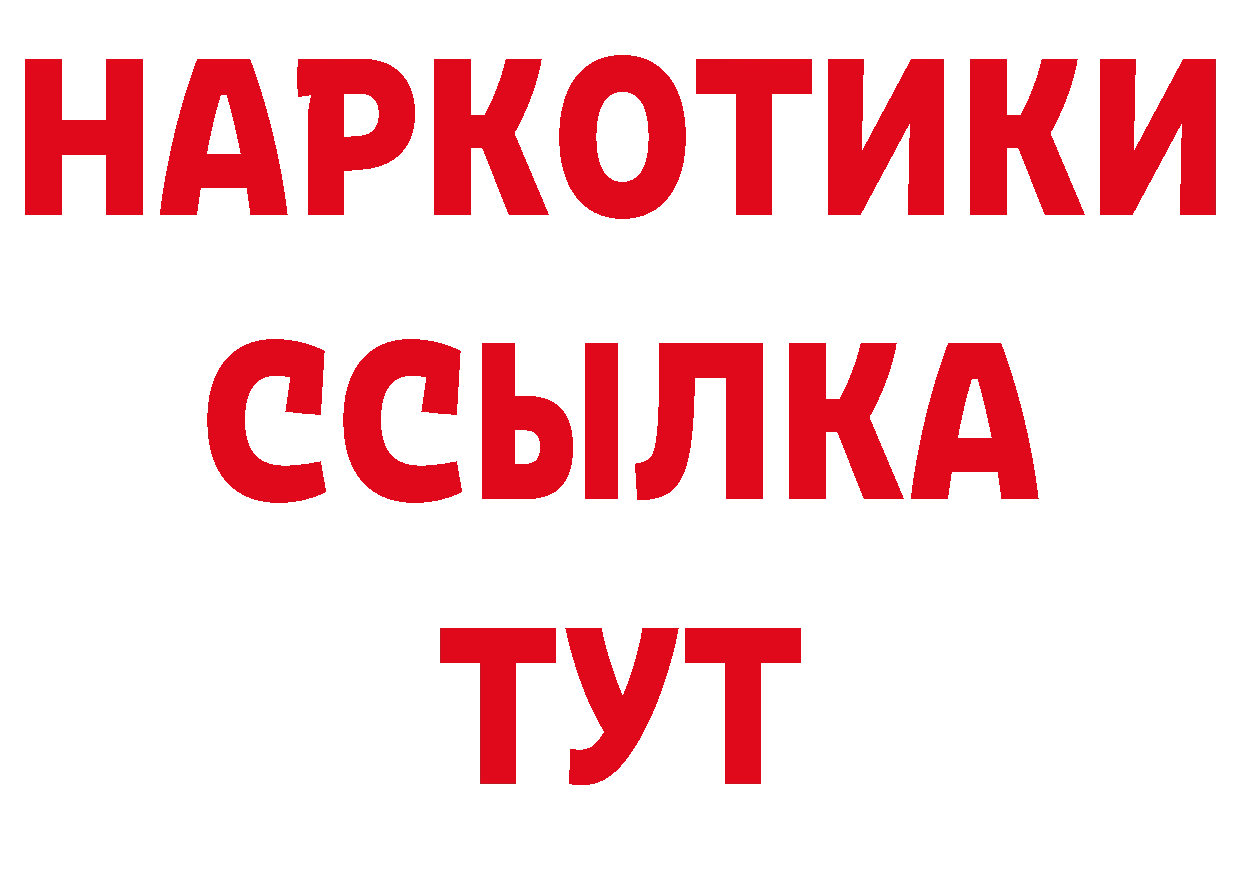 НАРКОТИКИ
ССЫЛКА
ТУТ